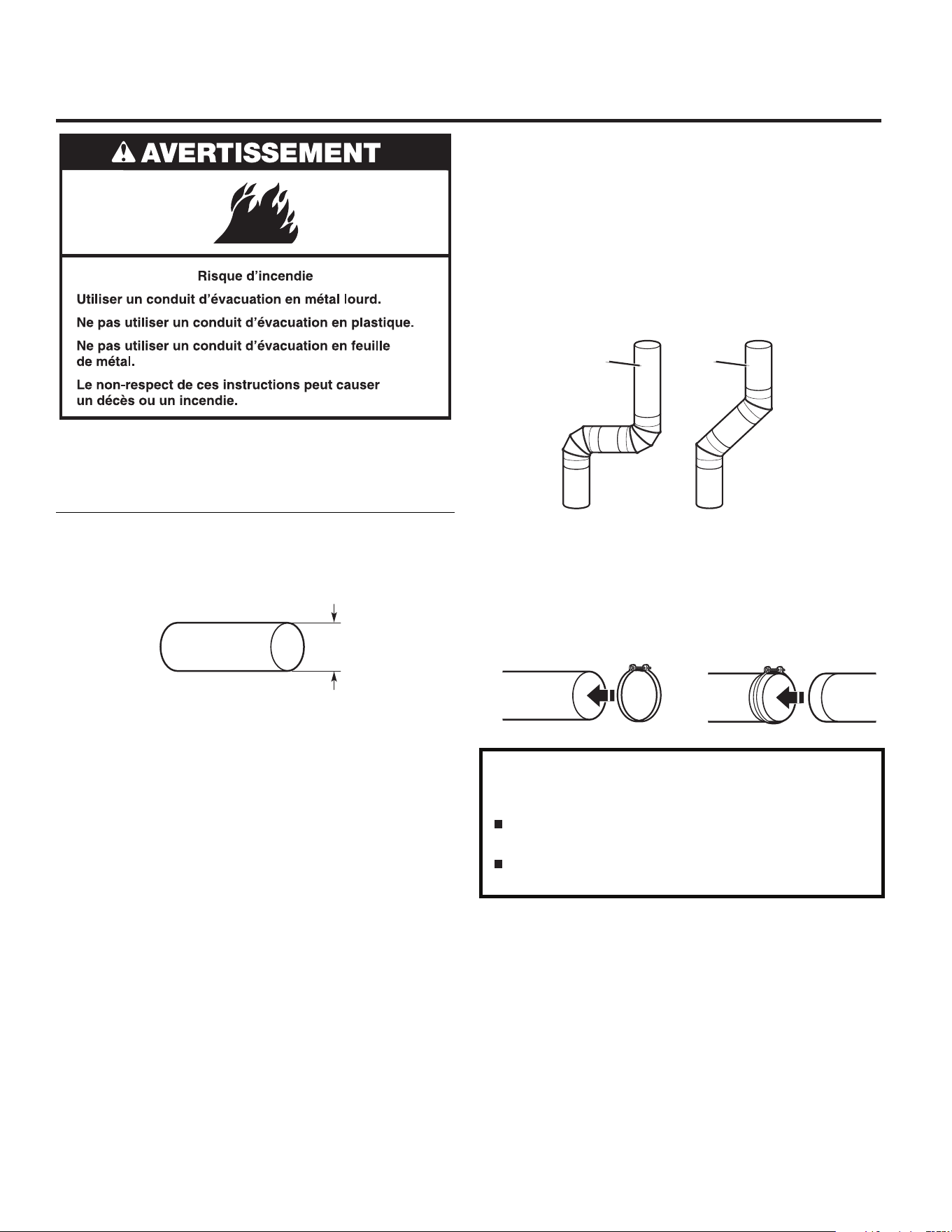 AVERTISSEMENT

Risque d'incendie

Utiliser un conduit d'évacuation en métal lourd.

Ne pas utiliser un conduit d'évacuation en plastique.

Ne pas utiliser un conduit d'évacuation en feuille de métal.

Le non-respect de ces instructions peut causer un décès ou un incendie.